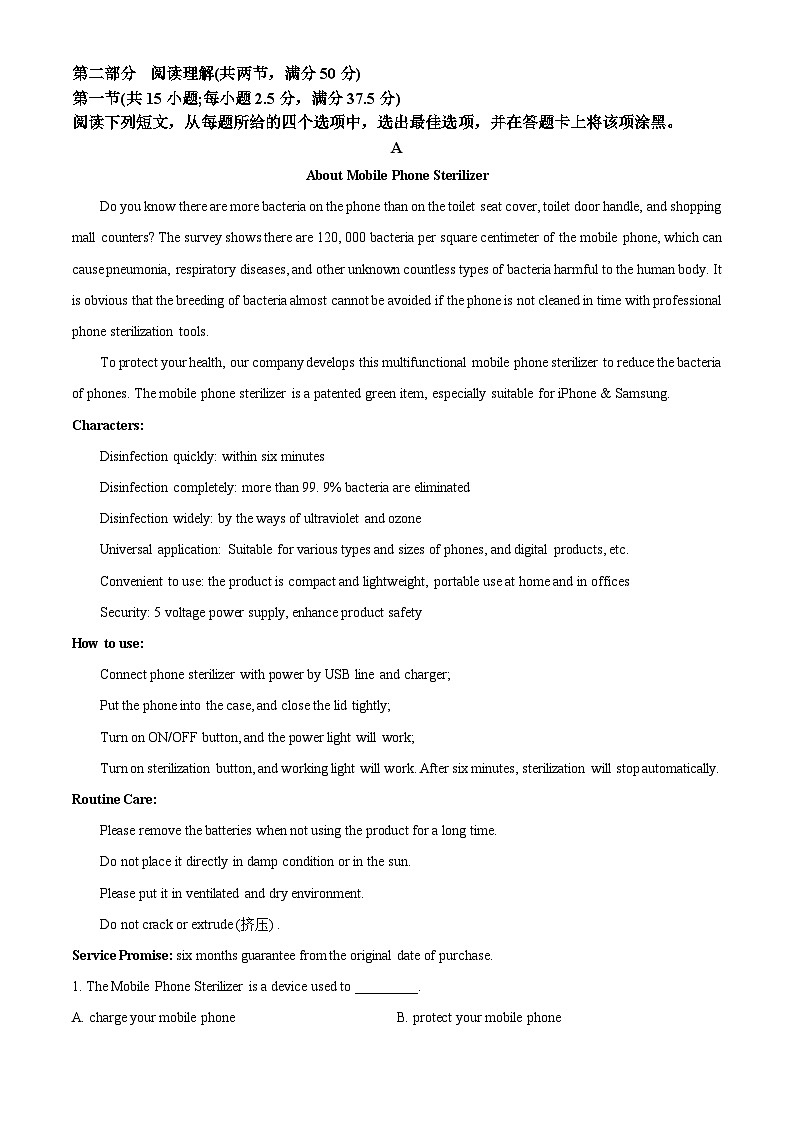 第二部分　阅读理解(共两节，满分 50 分)
第一节(共 15 小题;每小题 2.5 分，满分 37.5 分)
阅读下列短文，从每题所给的四个选项中，选出最佳选项，并在答题卡上将该项涂黑。

A

About Mobile Phone Sterilizer

Do you know there are more bacteria on the phone than on the toilet seat cover, toilet door handle, and shopping mall counters? The survey shows there are 120, 000 bacteria per square centimeter of the mobile phone, which can cause pneumonia, respiratory diseases, and other unknown countless types of bacteria harmful to the human body. It is obvious that the breeding of bacteria almost cannot be avoided if the phone is not cleaned in time with professional phone sterilization tools.

To protect your health, our company develops this multifunctional mobile phone sterilizer to reduce the bacteria of phones. The mobile phone sterilizer is a patented green item, especially suitable for iPhone & Samsung.

Characters:

Disinfection quickly: within six minutes

Disinfection completely: more than 99. 9% bacteria are eliminated

Disinfection widely: by the ways of ultraviolet and ozone

Universal application: Suitable for various types and sizes of phones, and digital products, etc.

Convenient to use: the product is compact and lightweight, portable use at home and in offices

Security: 5 voltage power supply, enhance product safety

How to use:

Connect phone sterilizer with power by USB line and charger;

Put the phone into the case, and close the lid tightly;

Turn on ON/OFF button, and the power light will work;

Turn on sterilization button, and working light will work. After six minutes, sterilization will stop automatically.

Routine Care:

Please remove the batteries when not using the product for a long time.

Do not place it directly in damp condition or in the sun.

Please put it in ventilated and dry environment.

Do not crack or extrude(挤压) .

Service Promise: six months guarantee from the original date of purchase.

1. The Mobile Phone Sterilizer is a device used to ________.

A. charge your mobile phone　　B. protect your mobile phone